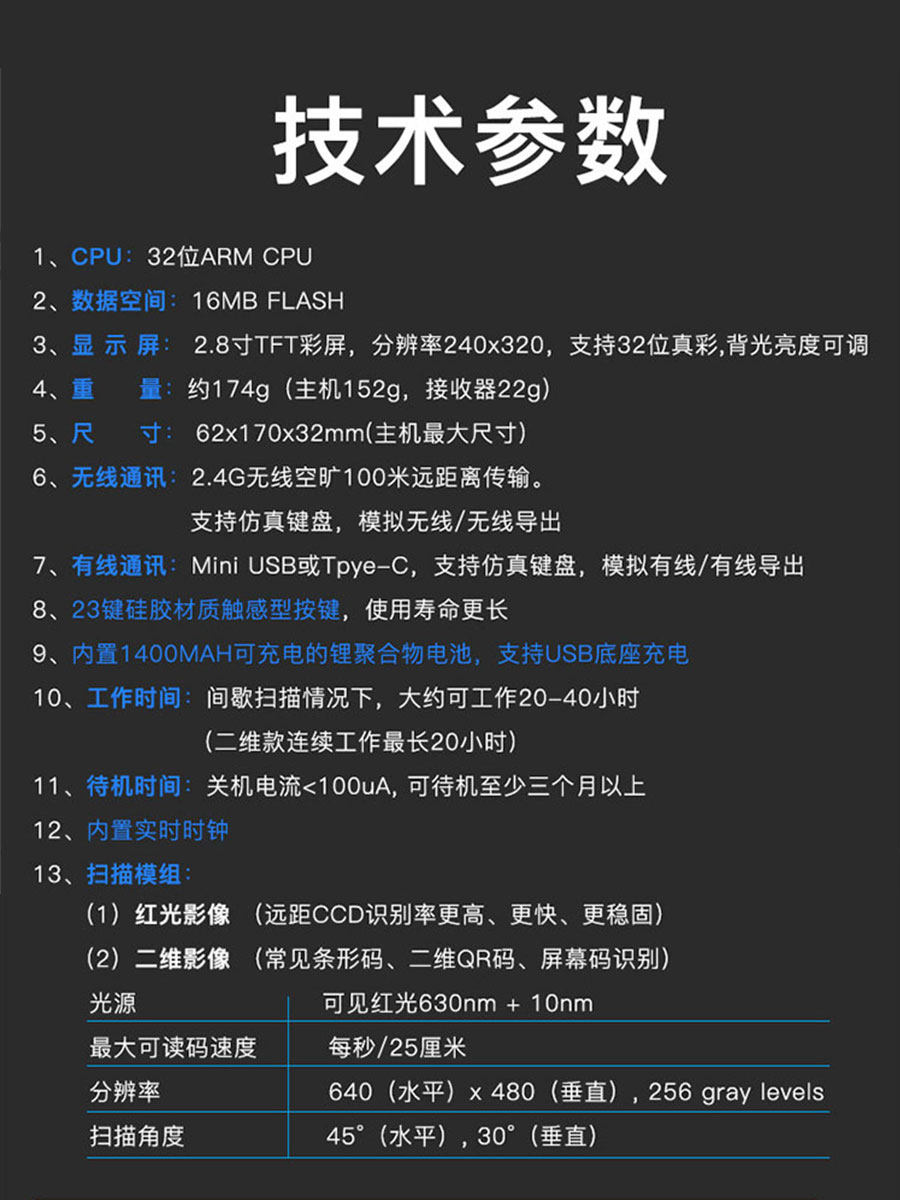 技术参数

1、CPU：32位ARM CPU
2、数据空间：16MB FLASH
3、显 示 屏： 2.8寸TFT彩屏，分辨率240x320，支持32位真彩,背光亮度可调
4、重 量：约174g（主机152g，接收器22g）
5、尺 寸： 62x170x32mm(主机最大尺寸)
6、无线通讯：2.4G无线空旷100米远距离传输。
支持仿真键盘，模拟无线/无线导出
7、有线通讯：Mini USB或Tpye-C，支持仿真键盘，模拟有线/有线导出
8、23键硅胶材质触感型按键，使用寿命更长
9、内置1400MAH可充电的锂聚合物电池，支持USB底座充电
10、工作时间：间歇扫描情况下，大约可工作20-40小时
（二维款连续工作最长20小时）
11、待机时间：关机电流<100uA, 可待机至少三个月以上
12、内置实时时钟
13、扫描模组：
（1）红光影像 （远距CCD识别率更高、更快、更稳固）
（2）二维影像 （常见条形码、二维QR码、屏幕码识别）

| 光源 | 可见红光630nm + 10nm |
|---|---|
| 最大可读码速度 | 每秒/25厘米 |
| 分辨率 | 640（水平）x 480（垂直）, 256 gray levels |
| 扫描角度 | 45°（水平）, 30°（垂直） |